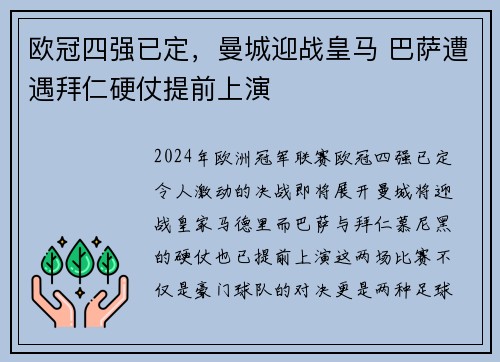 欧冠四强已定，曼城迎战皇马 巴萨遭遇拜仁硬仗提前上演

2024年欧洲冠军联赛欧冠四强已定令人激动的决战即将展开曼城将迎战皇家马德里而巴萨与拜仁慕尼黑的硬仗也已提前上演这两场比赛不仅是豪门球队的对决更是两种足球